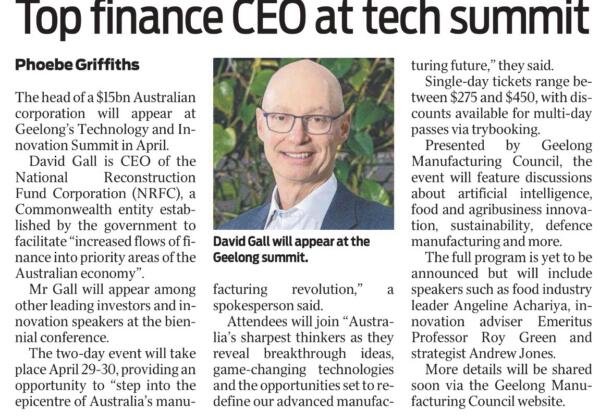 Top finance CEO at tech summit

Phoebe Griffiths

The head of a $15bn Australian corporation will appear at Geelong's Technology and Innovation Summit in April.

David Gall is CEO of the National Reconstruction Fund Corporation (NRFC), a Commonwealth entity established by the government to facilitate "increased flows of finance into priority areas of the Australian economy".

Mr Gall will appear among other leading investors and innovation speakers at the biennial conference.

The two-day event will take place April 29-30, providing an opportunity to "step into the epicentre of Australia's manufacturing revolution," a spokesperson said.

David Gall will appear at the Geelong summit.

Attendees will join "Australia's sharpest thinkers as they reveal breakthrough ideas, game-changing technologies and the opportunities set to redefine our advanced manufacturing future," they said.

Single-day tickets range between $275 and $450, with discounts available for multi-day passes via trybooking.

Presented by Geelong Manufacturing Council, the event will feature discussions about artificial intelligence, food and agribusiness innovation, sustainability, defence manufacturing and more.

The full program is yet to be announced but will include speakers such as food industry leader Angeline Achariya, innovation adviser Emeritus Professor Roy Green and strategist Andrew Jones.

More details will be shared soon via the Geelong Manufacturing Council website.